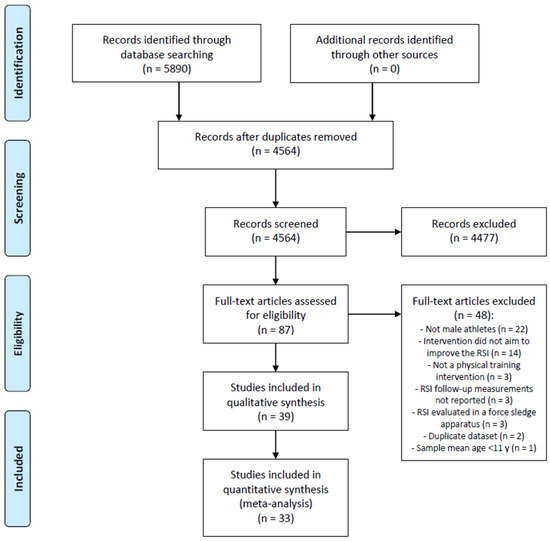 Identification

Records identified through database searching (n = 5890)

Additional records identified through other sources (n = 0)

Records after duplicates removed (n = 4564)

Screening

Records screened (n = 4564)

Records excluded (n = 4477)

Eligibility

Full-text articles assessed for eligibility (n = 87)

Full-text articles excluded (n = 48):
- Not male athletes (n = 22)
- Intervention did not aim to improve the RSI (n = 14)
- Not a physical training intervention (n = 3)
- RSI follow-up measurements not reported (n = 3)
- RSI evaluated in a force sledge apparatus (n = 3)
- Duplicate dataset (n = 2)
- Sample mean age <11 y (n = 1)

Studies included in qualitative synthesis (n = 39)

Included

Studies included in quantitative synthesis (meta-analysis) (n = 33)